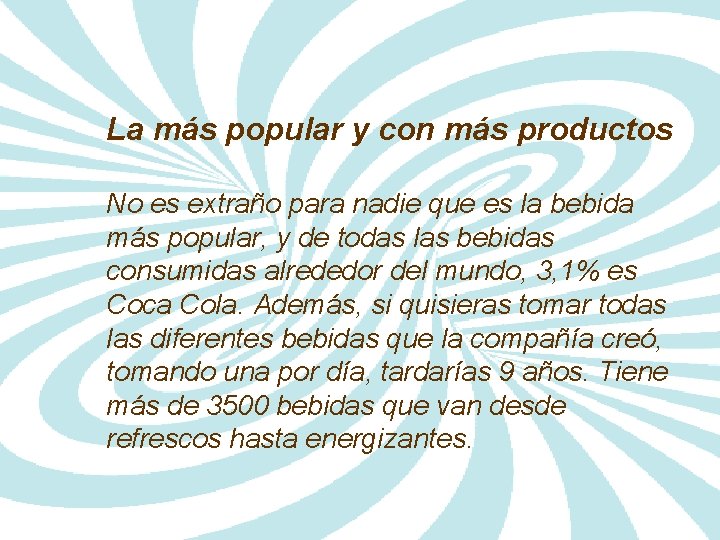 La más popular y con más productos

No es extraño para nadie que es la bebida más popular, y de todas las bebidas consumidas alrededor del mundo, 3,1% es Coca Cola. Además, si quisieras tomar todas las diferentes bebidas que la compañía creó, tomando una por día, tardarías 9 años. Tiene más de 3500 bebidas que van desde refrescos hasta energizantes.